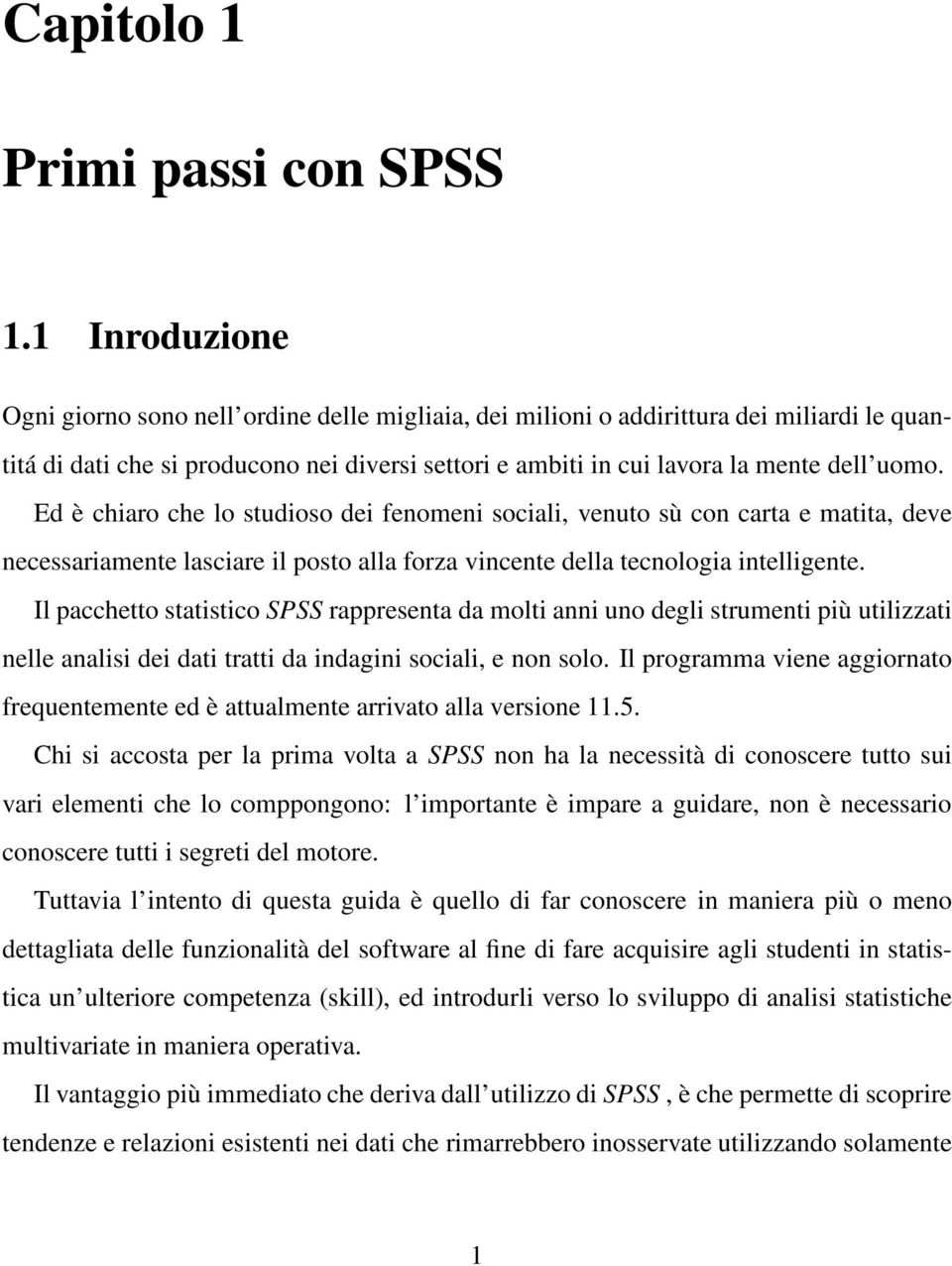 Capitolo 1

Primi passi con SPSS

1.1 Inroduzione

Ogni giorno sono nell'ordine delle migliaia, dei milioni o addirittura dei miliardi le quantitá di dati che si producono nei diversi settori e ambiti in cui lavora la mente dell'uomo.

Ed è chiaro che lo studioso dei fenomeni sociali, venuto sù con carta e matita, deve necessariamente lasciare il posto alla forza vincente della tecnologia intelligente.

Il pacchetto statistico SPSS rappresenta da molti anni uno degli strumenti più utilizzati nelle analisi dei dati tratti da indagini sociali, e non solo. Il programma viene aggiornato frequentemente ed è attualmente arrivato alla versione 11.5.

Chi si accosta per la prima volta a SPSS non ha la necessità di conoscere tutto sui vari elementi che lo comppongono: l'importante è impare a guidare, non è necessario conoscere tutti i segreti del motore.

Tuttavia l'intento di questa guida è quello di far conoscere in maniera più o meno dettagliata delle funzionalità del software al fine di fare acquisire agli studenti in statistica un'ulteriore competenza (skill), ed introdurli verso lo sviluppo di analisi statistiche multivariate in maniera operativa.

Il vantaggio più immediato che deriva dall'utilizzo di SPSS , è che permette di scoprire tendenze e relazioni esistenti nei dati che rimarrebbero inosservate utilizzando solamente

1